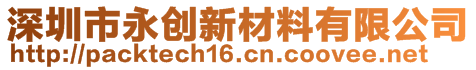 深圳市永创新材料有限公司
http://packtech16.cn.coovee.net